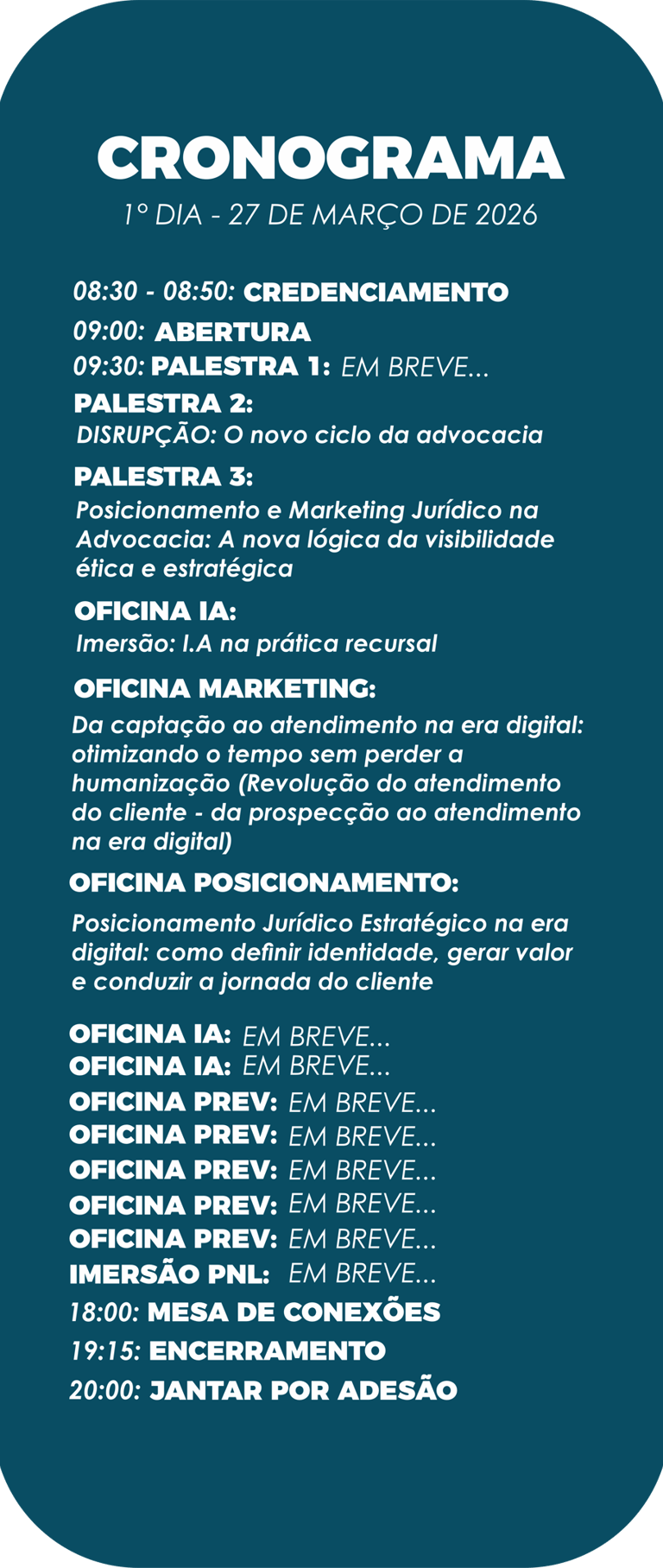 CRONOGRAMA

1° DIA - 27 DE MARÇO DE 2026

08:30 - 08:50: CREDENCIAMENTO

09:00: ABERTURA

09:30: PALESTRA 1: EM BREVE...

PALESTRA 2:

DISRUPÇÃO: O novo ciclo da advocacia

PALESTRA 3:

Posicionamento e Marketing Jurídico na Advocacia: A nova lógica da visibilidade ética e estratégica

OFICINA IA:

Imersão: I.A na prática recursal

OFICINA MARKETING:

Da captação ao atendimento na era digital: otimizando o tempo sem perder a humanização (Revolução do atendimento do cliente - da prospecção ao atendimento na era digital)

OFICINA POSICIONAMENTO:

Posicionamento Jurídico Estratégico na era digital: como definir identidade, gerar valor e conduzir a jornada do cliente

OFICINA IA: EM BREVE...
OFICINA IA: EM BREVE...
OFICINA PREV: EM BREVE...
OFICINA PREV: EM BREVE...
OFICINA PREV: EM BREVE...
OFICINA PREV: EM BREVE...
OFICINA PREV: EM BREVE...
IMERSÃO PNL: EM BREVE...
18:00: MESA DE CONEXÕES
19:15: ENCERRAMENTO
20:00: JANTAR POR ADESÃO